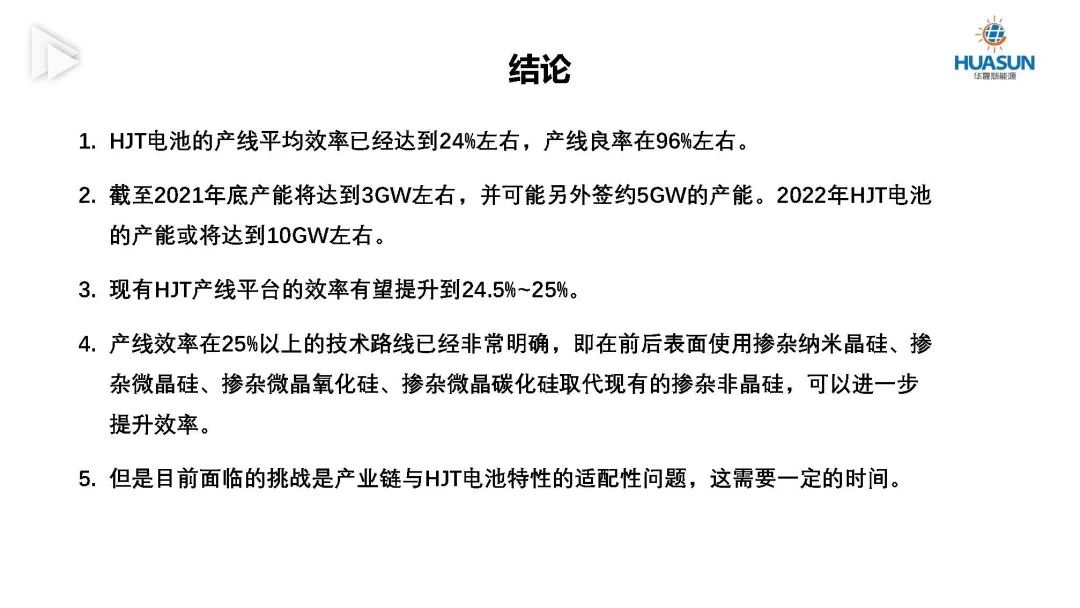 HUASUN
华晟新能源

结论

1. HJT电池的产线平均效率已经达到24%左右，产线良率在96%左右。

2. 截至2021年底产能将达到3GW左右，并可能另外签约5GW的产能。2022年HJT电池的产能或将达到10GW左右。

3. 现有HJT产线平台的效率有望提升到24.5%~25%。

4. 产线效率在25%以上的技术路线已经非常明确，即在前后表面使用掺杂纳米晶硅、掺杂微晶硅、掺杂微晶氧化硅、掺杂微晶碳化硅取代现有的掺杂非晶硅，可以进一步提升效率。

5. 但是目前面临的挑战是产业链与HJT电池特性的适配性问题，这需要一定的时间。